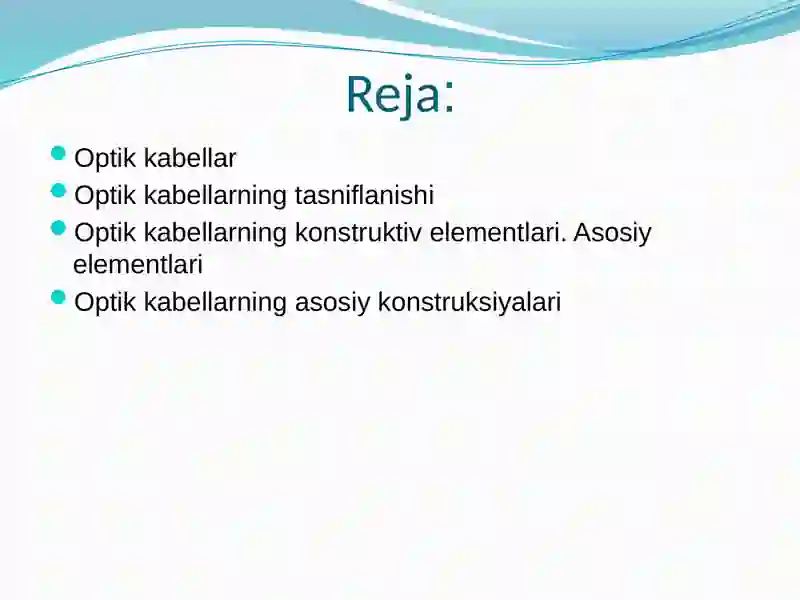 Reja:

- Optik kabellar
- Optik kabellarning tasniflanishi
- Optik kabellarning konstruktiv elementlari. Asosiy elementlari
- Optik kabellarning asosiy konstruksiyalari